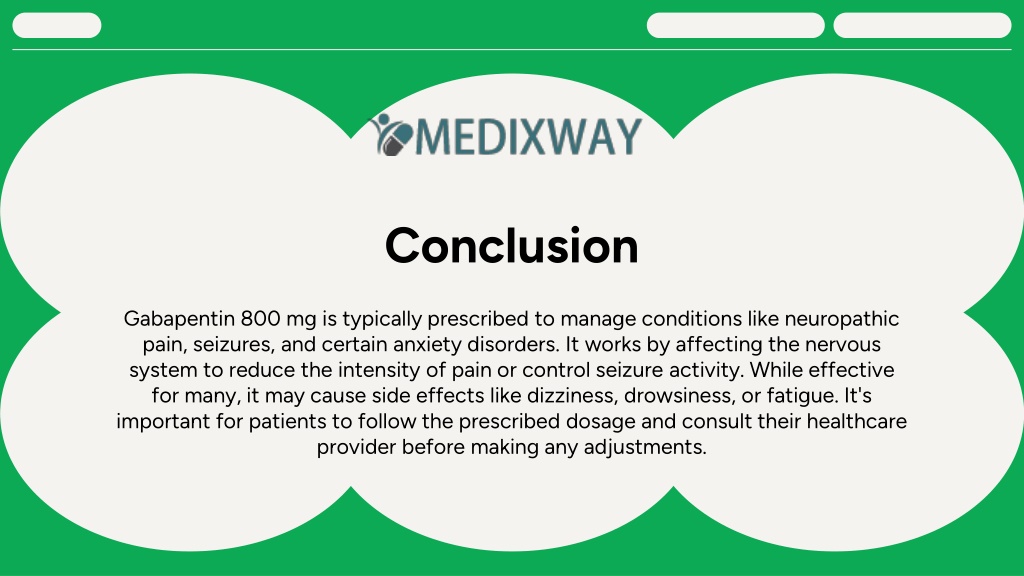 MEDIXWAY

Conclusion

Gabapentin 800 mg is typically prescribed to manage conditions like neuropathic pain, seizures, and certain anxiety disorders. It works by affecting the nervous system to reduce the intensity of pain or control seizure activity. While effective for many, it may cause side effects like dizziness, drowsiness, or fatigue. It's important for patients to follow the prescribed dosage and consult their healthcare provider before making any adjustments.